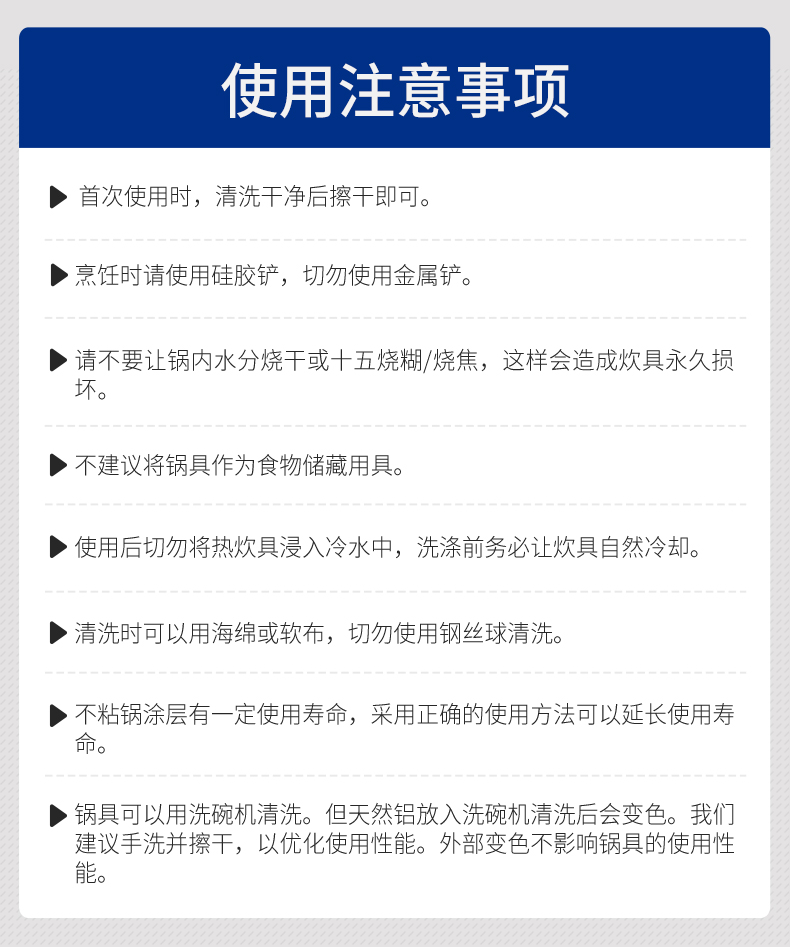 使用注意事项

▶ 首次使用时，清洗干净后擦干即可。

▶ 烹饪时请使用硅胶铲，切勿使用金属铲。

▶ 请不要让锅内水分烧干或十五烧糊/烧焦，这样会造成炊具永久损坏。

▶ 不建议将锅具作为食物储藏用具。

▶ 使用后切勿将热炊具浸入冷水中，洗涤前务必让炊具自然冷却。

▶ 清洗时可以用海绵或软布，切勿使用钢丝球清洗。

▶ 不粘锅涂层有一定使用寿命，采用正确的使用方法可以延长使用寿命。

▶ 锅具可以用洗碗机清洗。但天然铝放入洗碗机清洗后会变色。我们建议手洗并擦干，以优化使用性能。外部变色不影响锅具的使用性能。